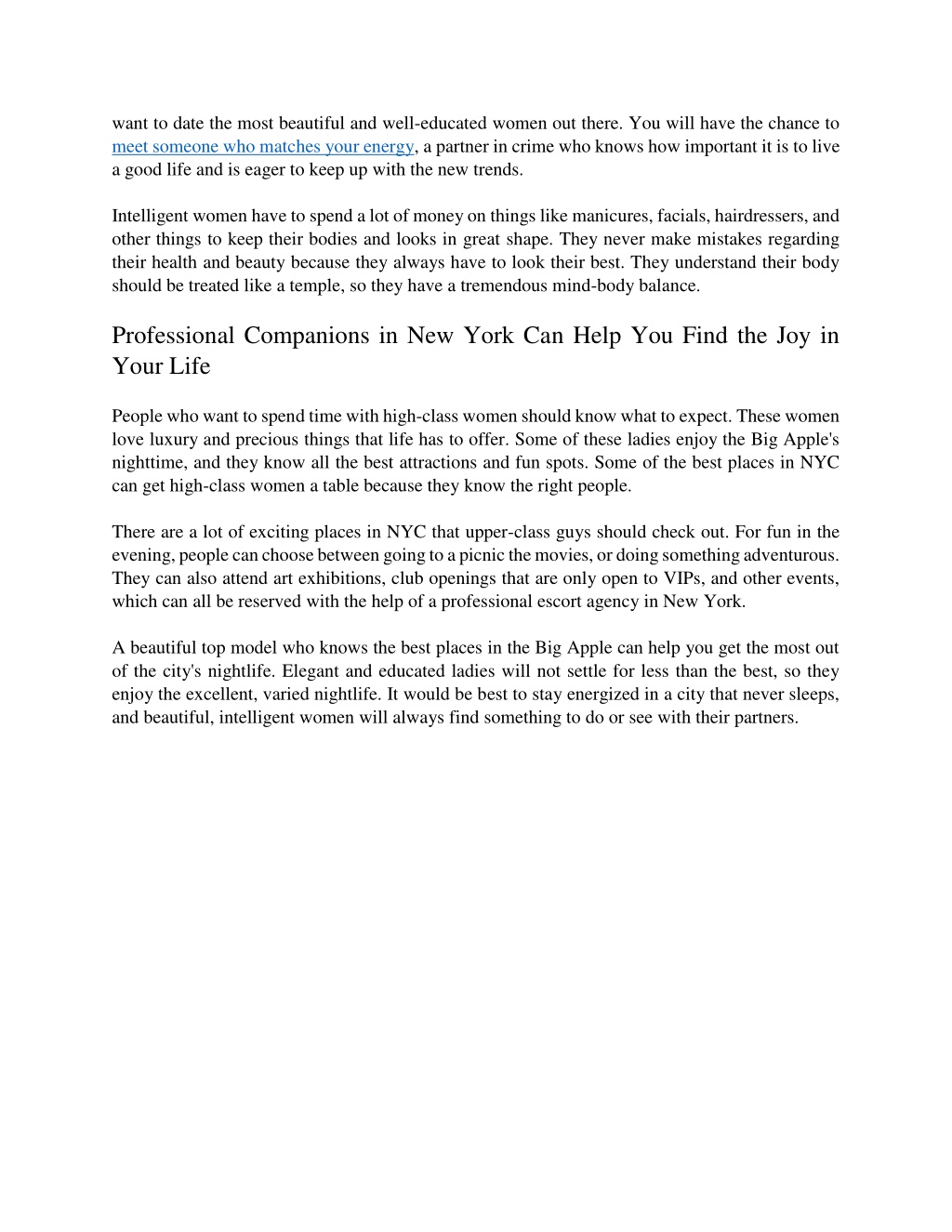 want to date the most beautiful and well-educated women out there. You will have the chance to meet someone who matches your energy, a partner in crime who knows how important it is to live a good life and is eager to keep up with the new trends.

Intelligent women have to spend a lot of money on things like manicures, facials, hairdressers, and other things to keep their bodies and looks in great shape. They never make mistakes regarding their health and beauty because they always have to look their best. They understand their body should be treated like a temple, so they have a tremendous mind-body balance.

Professional Companions in New York Can Help You Find the Joy in Your Life

People who want to spend time with high-class women should know what to expect. These women love luxury and precious things that life has to offer. Some of these ladies enjoy the Big Apple's nighttime, and they know all the best attractions and fun spots. Some of the best places in NYC can get high-class women a table because they know the right people.

There are a lot of exciting places in NYC that upper-class guys should check out. For fun in the evening, people can choose between going to a picnic the movies, or doing something adventurous. They can also attend art exhibitions, club openings that are only open to VIPs, and other events, which can all be reserved with the help of a professional escort agency in New York.

A beautiful top model who knows the best places in the Big Apple can help you get the most out of the city's nightlife. Elegant and educated ladies will not settle for less than the best, so they enjoy the excellent, varied nightlife. It would be best to stay energized in a city that never sleeps, and beautiful, intelligent women will always find something to do or see with their partners.